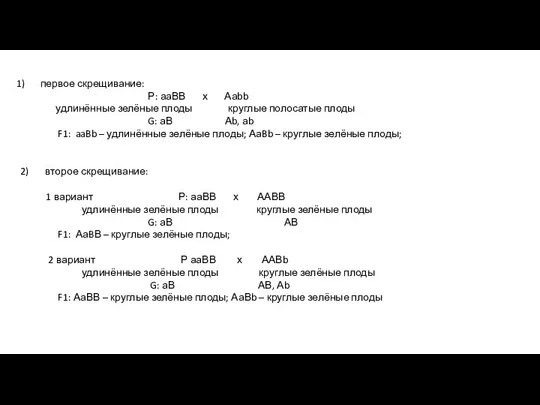 1) первое скрещивание:

P: aaBB x Aabb

удлинённые зелёные плоды круглые полосатые плоды

G: aB Ab, ab

F1: aaBb – удлинённые зелёные плоды; AaBb – круглые зелёные плоды;

2) второе скрещивание:

1 вариант P: aaBB x AABB

удлинённые зелёные плоды круглые зелёные плоды

G: aB AB

F1: AaBB – круглые зелёные плоды;

2 вариант P aaBB x AABb

удлинённые зелёные плоды круглые зелёные плоды

G: aB AB, Ab

F1: AaBB – круглые зелёные плоды; AaBb – круглые зелёные плоды